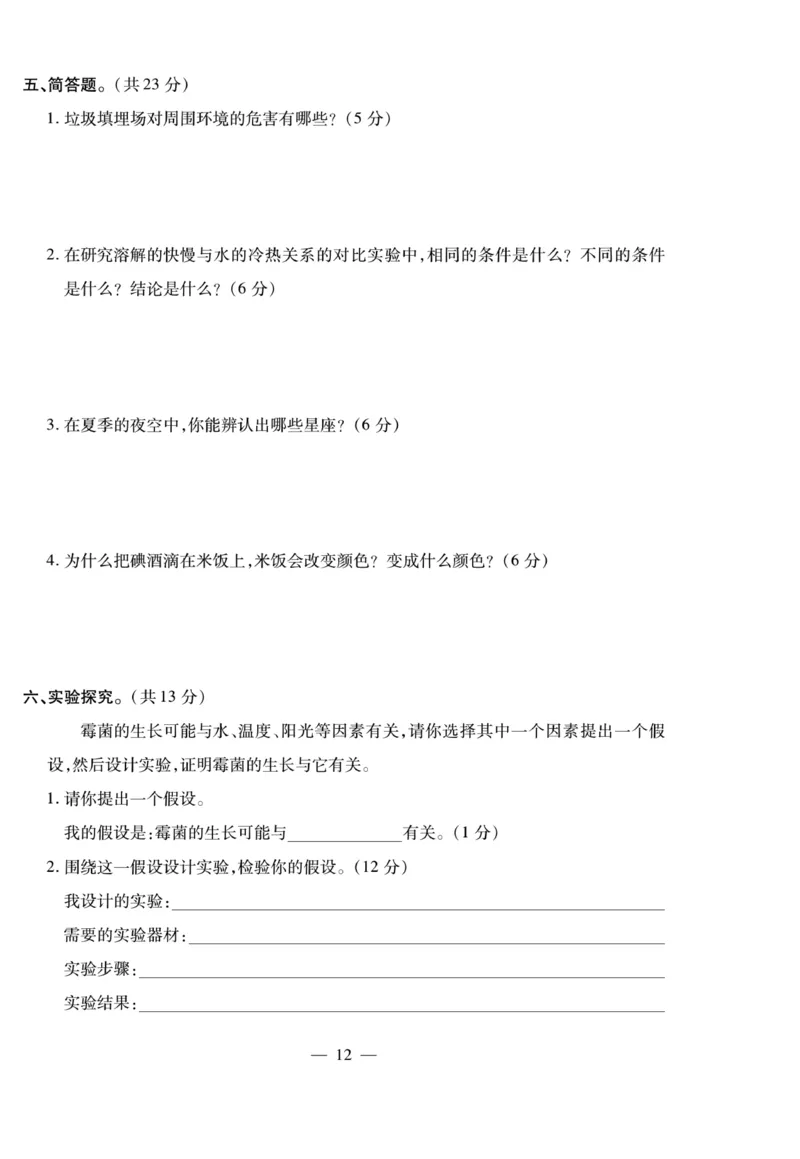 五、简答题。(共 23 分)

1. 垃圾填埋场对周围环境的危害有哪些?(5 分)

2. 在研究溶解的快慢与水的冷热关系的对比实验中,相同的条件是什么?不同的条件是什么?结论是什么?(6 分)

3. 在夏季的夜空中,你能辨认出哪些星座?(6 分)

4. 为什么把碘酒滴在米饭上,米饭会改变颜色?变成什么颜色?(6 分)

六、实验探究。(共 13 分)

霉菌的生长可能与水、温度、阳光等因素有关,请你选择其中一个因素提出一个假设,然后设计实验,证明霉菌的生长与它有关。

1. 请你提出一个假设。

我的假设是:霉菌的生长可能与______有关。(1 分)

2. 围绕这一假设设计实验,检验你的假设。(12 分)

我设计的实验:______

需要的实验器材:______

实验步骤:______

实验结果:______

— 12 —